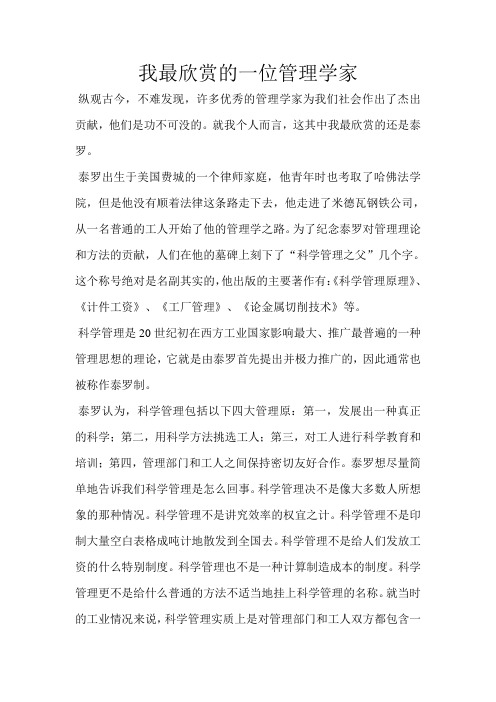 我最欣赏的一位管理学家

纵观古今，不难发现，许多优秀的管理学家为我们社会作出了杰出贡献，他们是功不可没的。就我个人而言，这其中我最欣赏的还是泰罗。

泰罗出生于美国费城的一个律师家庭，他青年时也考取了哈佛法学院，但是他没有顺着法律这条路走下去，他走进了米德瓦钢铁公司，从一名普通的工人开始了他的管理学之路。为了纪念泰罗对管理理论和方法的贡献，人们在他的墓碑上刻下了“科学管理之父”几个字。这个称号绝对是名副其实的，他出版的主要著作有：《科学管理原理》、《计件工资》、《工厂管理》、《论金属切削技术》等。

科学管理是20世纪初在西方工业国家影响最大、推广最普遍的一种管理思想的理论，它就是由泰罗首先提出并极力推广的，因此通常也被称作泰罗制。

泰罗认为，科学管理包括以下四大管理原：第一，发展出一种真正的科学；第二，用科学方法挑选工人；第三，对工人进行科学教育和培训；第四，管理部门和工人之间保持密切友好合作。泰罗想尽量简单地告诉我们科学管理是怎么回事。科学管理决不是像大多数人所想象的那种情况。科学管理不是讲究效率的权宜之计。科学管理不是印制大量空白表格成吨计地散发到全国去。科学管理不是给人们发放工资的什么特别制度。科学管理也不是一种计算制造成本的制度。科学管理更不是给什么普通的方法不适当地挂上科学管理的名称。就当时的工业情况来说，科学管理实质上是对管理部门和工人双方都包含一